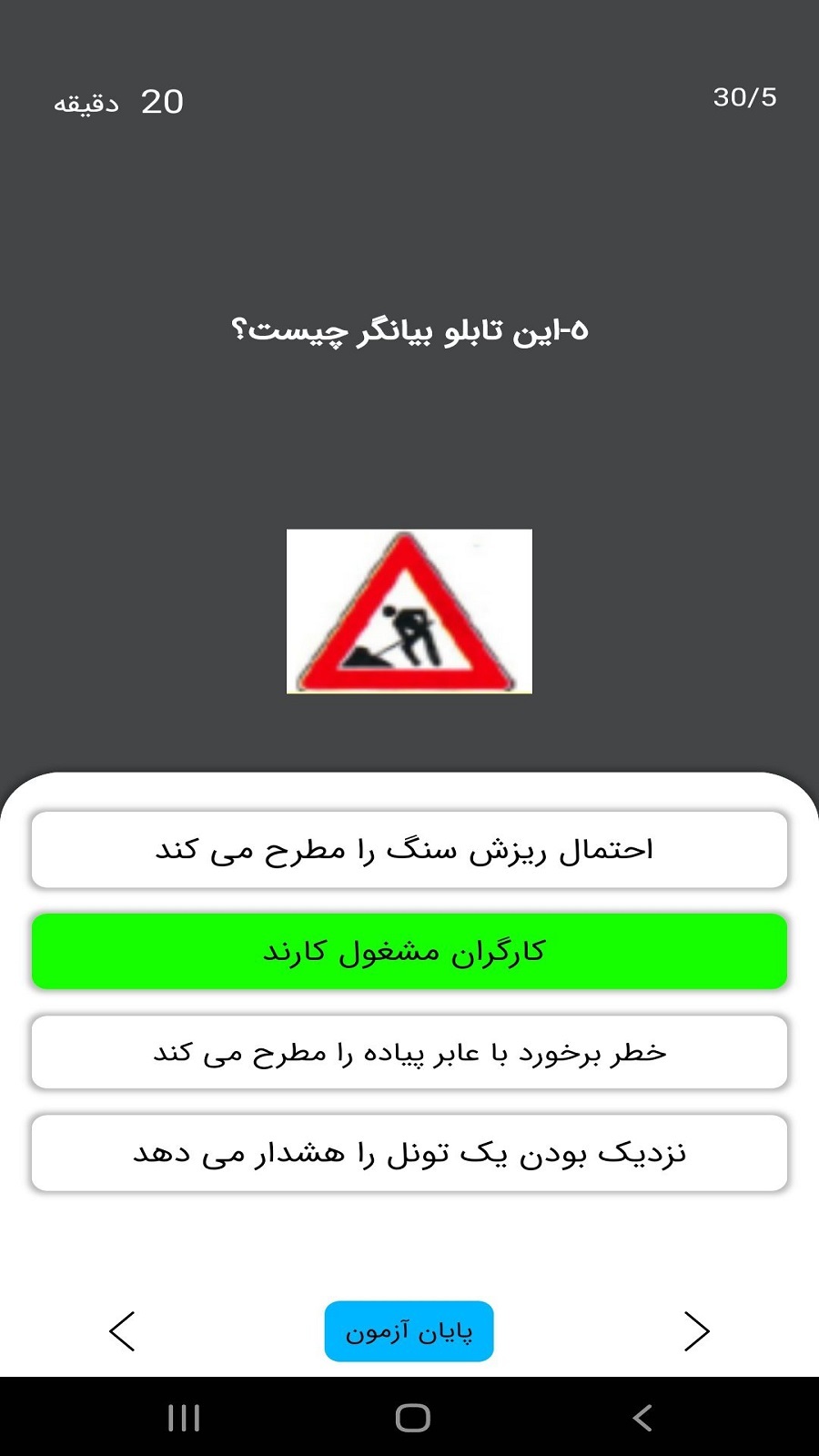 30/5

20 دقیقه

۵-این تابلو بیانگر چیست؟

احتمال ریزش سنگ را مطرح می کند

کارگران مشغول کارند

خطر برخورد با عابر پیاده را مطرح می کند

نزدیک بودن یک تونل را هشدار می دهد

پایان آزمون